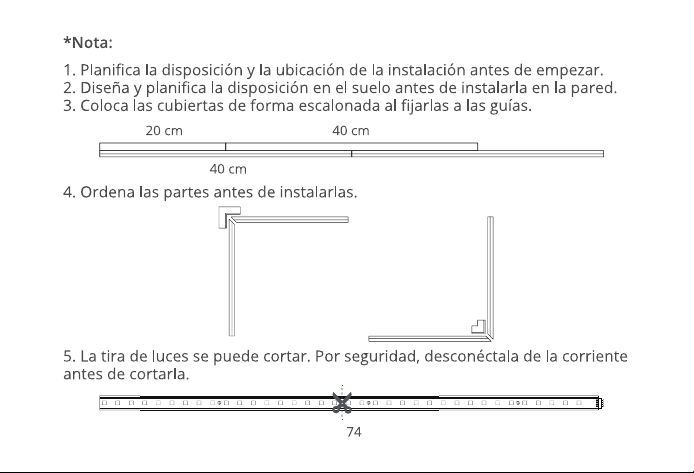 *Nota:

1. Planifica la disposición y la ubicación de la instalación antes de empezar.
2. Diseña y planifica la disposición en el suelo antes de instalarla en la pared.
3. Coloca las cubiertas de forma escalonada al fijarlas a las guías.

20 cm

40 cm

40 cm

4. Ordena las partes antes de instalarlas.

5. La tira de luces se puede cortar. Por seguridad, desconéctala de la corriente antes de cortarla.

74